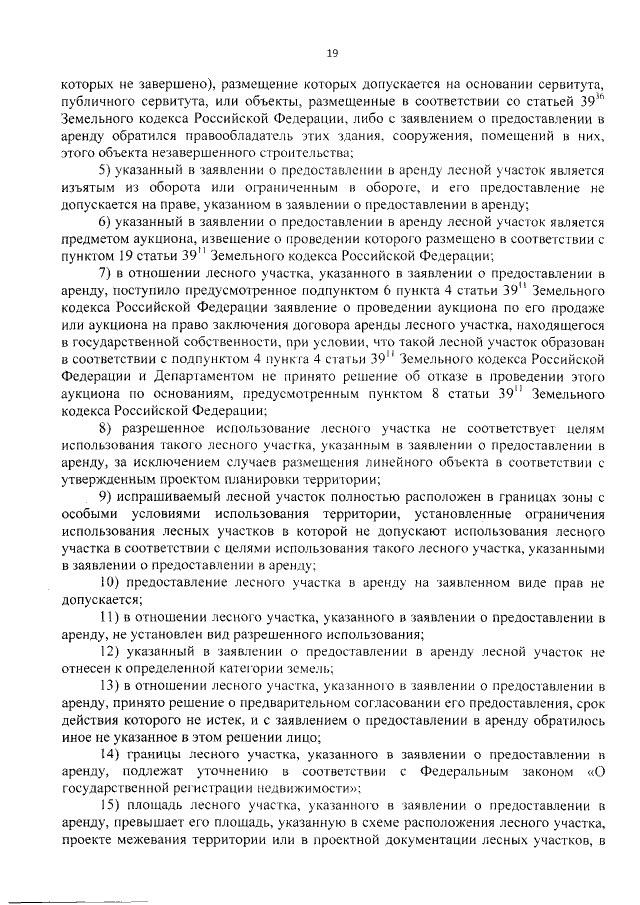 19

которых не завершено), размещение которых допускается на основании сервитута, публичного сервитута, или объекты, размещенные в соответствии со статьей $39^{36}$ Земельного кодекса Российской Федерации, либо с заявлением о предоставлении в аренду обратился правообладатель этих здания, сооружения, помещений в них, этого объекта незавершенного строительства;

5) указанный в заявлении о предоставлении в аренду лесной участок является изъятым из оборота или ограниченным в обороте, и его предоставление не допускается на праве, указанном в заявлении о предоставлении в аренду;

6) указанный в заявлении о предоставлении в аренду лесной участок является предметом аукциона, извещение о проведении которого размещено в соответствии с пунктом 19 статьи $39^{11}$ Земельного кодекса Российской Федерации;

7) в отношении лесного участка, указанного в заявлении о предоставлении в аренду, поступило предусмотренное подпунктом 6 пункта 4 статьи $39^{11}$ Земельного кодекса Российской Федерации заявление о проведении аукциона по его продаже или аукциона на право заключения договора аренды лесного участка, находящегося в государственной собственности, при условии, что такой лесной участок образован в соответствии с подпунктом 4 пункта 4 статьи $39^{11}$ Земельного кодекса Российской Федерации и Департаментом не принято решение об отказе в проведении этого аукциона по основаниям, предусмотренным пунктом 8 статьи $39^{11}$ Земельного кодекса Российской Федерации;

8) разрешенное использование лесного участка не соответствует целям использования такого лесного участка, указанным в заявлении о предоставлении в аренду, за исключением случаев размещения линейного объекта в соответствии с утвержденным проектом планировки территории;

9) испрашиваемый лесной участок полностью расположен в границах зоны с особыми условиями использования территории, установленные ограничения использования лесных участков в которой не допускают использования лесного участка в соответствии с целями использования такого лесного участка, указанными в заявлении о предоставлении в аренду;

10) предоставление лесного участка в аренду на заявленном виде прав не допускается;

11) в отношении лесного участка, указанного в заявлении о предоставлении в аренду, не установлен вид разрешенного использования;

12) указанный в заявлении о предоставлении в аренду лесной участок не отнесен к определенной категории земель;

13) в отношении лесного участка, указанного в заявлении о предоставлении в аренду, принято решение о предварительном согласовании его предоставления, срок действия которого не истек, и с заявлением о предоставлении в аренду обратилось иное не указанное в этом решении лицо;

14) границы лесного участка, указанного в заявлении о предоставлении в аренду, подлежат уточнению в соответствии с Федеральным законом «О государственной регистрации недвижимости»;

15) площадь лесного участка, указанного в заявлении о предоставлении в аренду, превышает его площадь, указанную в схеме расположения лесного участка, проекте межевания территории или в проектной документации лесных участков, в